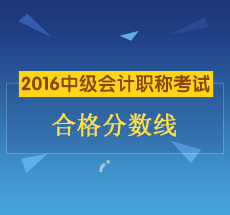 2016中级会计职称考试

合格分数线